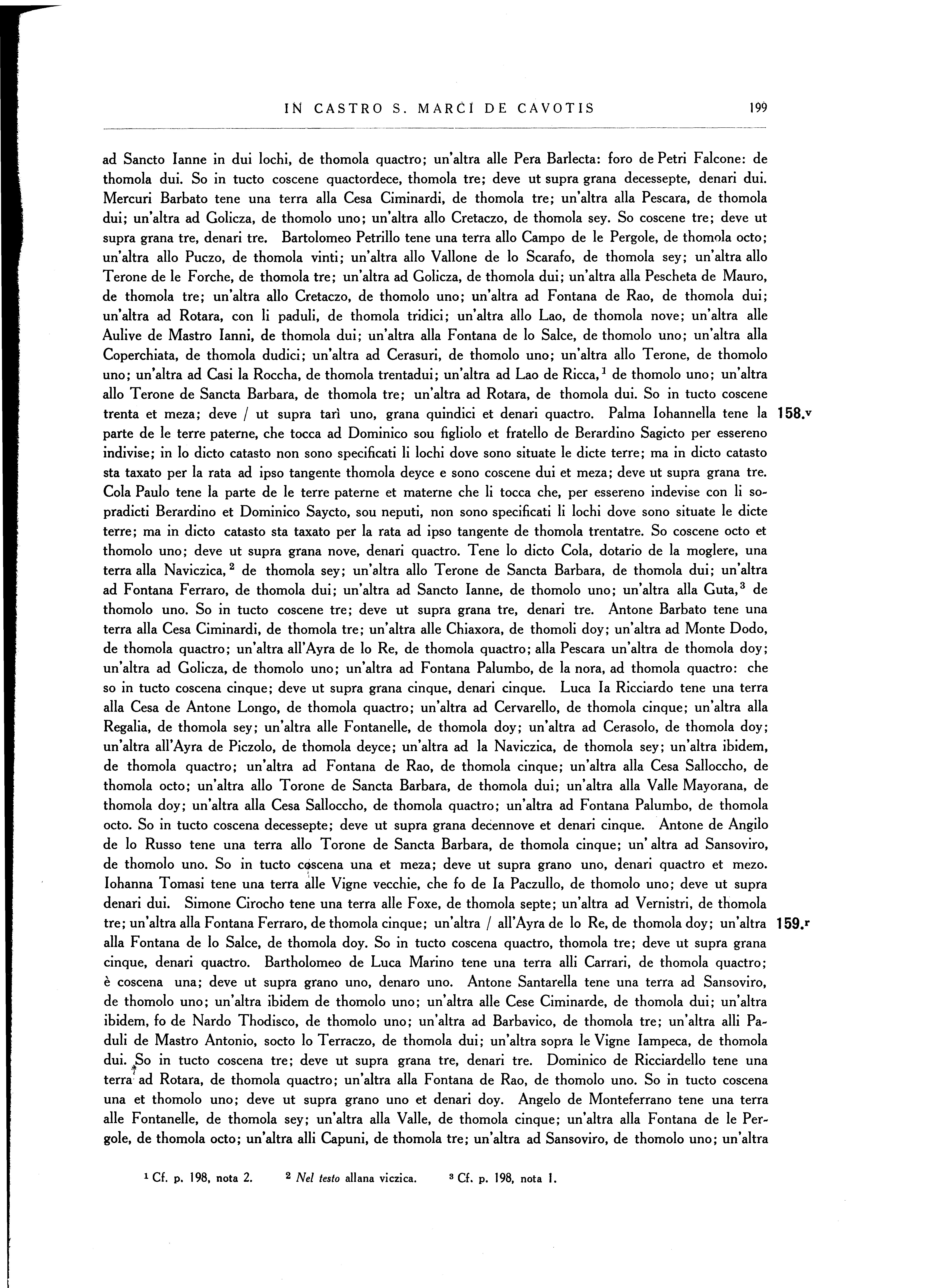 IN CASTRO S. MARCI DE CAVOTIS 199

ad Sancto Ianne in dui lochi, de thomola quactro; un'altra alle Pera Barlecta: foro de Petri Falcone: de thomola dui. So in tucto coscene quactordece, thomola tre; deve ut supra grana decessepte, denari dui. Mercuri Barbato tene una terra alla Cesa Ciminardi, de thomola tre; un'altra alla Pescara, de thomola dui; un'altra ad Golicza, de thomolo uno; un'altra allo Cretaczo, de thomola sey. So coscene tre; deve ut supra grana tre, denari tre. Bartolomeo Petrillo tene una terra allo Campo de le Pergole, de thomola octo; un'altra allo Puczo, de thomola vinti; un'altra allo Vallone de lo Scarafo, de thomola sey; un'altra allo Terone de le Forche, de thomola tre; un'altra ad Golicza, de thomola dui; un'altra alla Pescheta de Mauro, de thomola tre; un'altra allo Cretaczo, de thomolo uno; un'altra ad Fontana de Rao, de thomola dui; un'altra ad Rotara, con li paduli, de thomola tridici; un'altra allo Lao, de thomola nove; un'altra alle Aulive de Mastro Ianni, de thomola dui; un'altra alla Fontana de lo Salce, de thomolo uno; un'altra alla Coperchiata, de thomola dudici; un'altra ad Cerasuri, de thomolo uno; un'altra allo Terone, de thomolo uno; un'altra ad Casi la Roccha, de thomola trentadui; un'altra ad Lao de Ricca,$^1$ de thomolo uno; un'altra allo Terone de Sancta Barbara, de thomola tre; un'altra ad Rotara, de thomola dui. So in tucto coscene trenta et meza; deve / ut supra tarì uno, grana quindici et denari quactro. Palma Iohannella tene la parte de le terre paterne, che tocca ad Dominico sou figliolo et fratello de Berardino Sagicto per essereno indivise; in lo dicto catasto non sono specificati li lochi dove sono situate le dicte terre; ma in dicto catasto sta taxato per la rata ad ipso tangente thomola deyce e sono coscene dui et meza; deve ut supra grana tre. Cola Paulo tene la parte de le terre paterne et materne che li tocca che, per essereno indevise con li sopradicti Berardino et Dominico Saycto, sou neputi, non sono specificati li lochi dove sono situate le dicte terre; ma in dicto catasto sta taxato per la rata ad ipso tangente de thomola trentatre. So coscene octo et thomolo uno; deve ut supra grana nove, denari quactro. Tene lo dicto Cola, dotario de la moglere, una terra alla Naviczica,$^2$ de thomola sey; un'altra allo Terone de Sancta Barbara, de thomola dui; un'altra ad Fontana Ferraro, de thomola dui; un'altra ad Sancto Ianne, de thomolo uno; un'altra alla Guta,$^3$ de thomolo uno. So in tucto coscene tre; deve ut supra grana tre, denari tre. Antone Barbato tene una terra alla Cesa Ciminardi, de thomola tre; un'altra alle Chiaxora, de thomoli doy; un'altra ad Monte Dodo, de thomola quactro; un'altra all'Ayra de lo Re, de thomola quactro; alla Pescara un'altra de thomola doy; un'altra ad Golicza, de thomolo uno; un'altra ad Fontana Palumbo, de la nora, ad thomola quactro: che so in tucto coscena cinque; deve ut supra grana cinque, denari cinque. Luca Ia Ricciardo tene una terra alla Cesa de Antone Longo, de thomola quactro; un'altra ad Cervarello, de thomola cinque; un'altra alla Regalia, de thomola sey; un'altra alle Fontanelle, de thomola doy; un'altra ad Cerasolo, de thomola doy; un'altra all'Ayra de Piczolo, de thomola deyce; un'altra ad la Naviczica, de thomola sey; un'altra ibidem, de thomola quactro; un'altra ad Fontana de Rao, de thomola cinque; un'altra alla Cesa Salloccho, de thomola octo; un'altra allo Torone de Sancta Barbara, de thomola dui; un'altra alla Valle Mayorana, de thomola doy; un'altra alla Cesa Salloccho, de thomola quactro; un'altra ad Fontana Palumbo, de thomola octo. So in tucto coscena decessepte; deve ut supra grana decennove et denari cinque. Antone de Angilo de lo Russo tene una terra allo Torone de Sancta Barbara, de thomola cinque; un' altra ad Sansoviro, de thomolo uno. So in tucto coscena una et meza; deve ut supra grano uno, denari quactro et mezo. Iohanna Tomasi tene una terra alle Vigne vecchie, che fo de Ia Paczullo, de thomolo uno; deve ut supra denari dui. Simone Cirocho tene una terra alle Foxe, de thomola septe; un'altra ad Vernistri, de thomola tre; un'altra alla Fontana Ferraro, de thomola cinque; un'altra / all'Ayra de lo Re, de thomola doy; un'altra alla Fontana de lo Salce, de thomola doy. So in tucto coscena quactro, thomola tre; deve ut supra grana cinque, denari quactro. Bartholomeo de Luca Marino tene una terra alli Carrari, de thomola quactro; è coscena una; deve ut supra grano uno, denaro uno. Antone Santarella tene una terra ad Sansoviro, de thomolo uno; un'altra ibidem de thomolo uno; un'altra alle Cese Ciminarde, de thomola dui; un'altra ibidem, fo de Nardo Thodisco, de thomolo uno; un'altra ad Barbavico, de thomola tre; un'altra alli Paduli de Mastro Antonio, socto lo Terraczo, de thomola dui; un'altra sopra le Vigne Iampeca, de thomola dui. So in tucto coscena tre; deve ut supra grana tre, denari tre. Dominico de Ricciardello tene una terra ad Rotara, de thomola quactro; un'altra alla Fontana de Rao, de thomolo uno. So in tucto coscena una et thomolo uno; deve ut supra grano uno et denari doy. Angelo de Monteferrano tene una terra alle Fontanelle, de thomola sey; un'altra alla Valle, de thomola cinque; un'altra alla Fontana de le Pergole, de thomola octo; un'altra alli Capuni, de thomola tre; un'altra ad Sansoviro, de thomolo uno; un'altra

158.v

159.r

$^1$ Cf. p. 198, nota 2. $^2$ Nel testo allana viczica. $^3$ Cf. p. 198, nota 1.